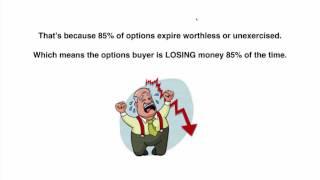 That's because 85% of options expire worthless or unexercised.

Which means the options buyer is LOSING money 85% of the time.